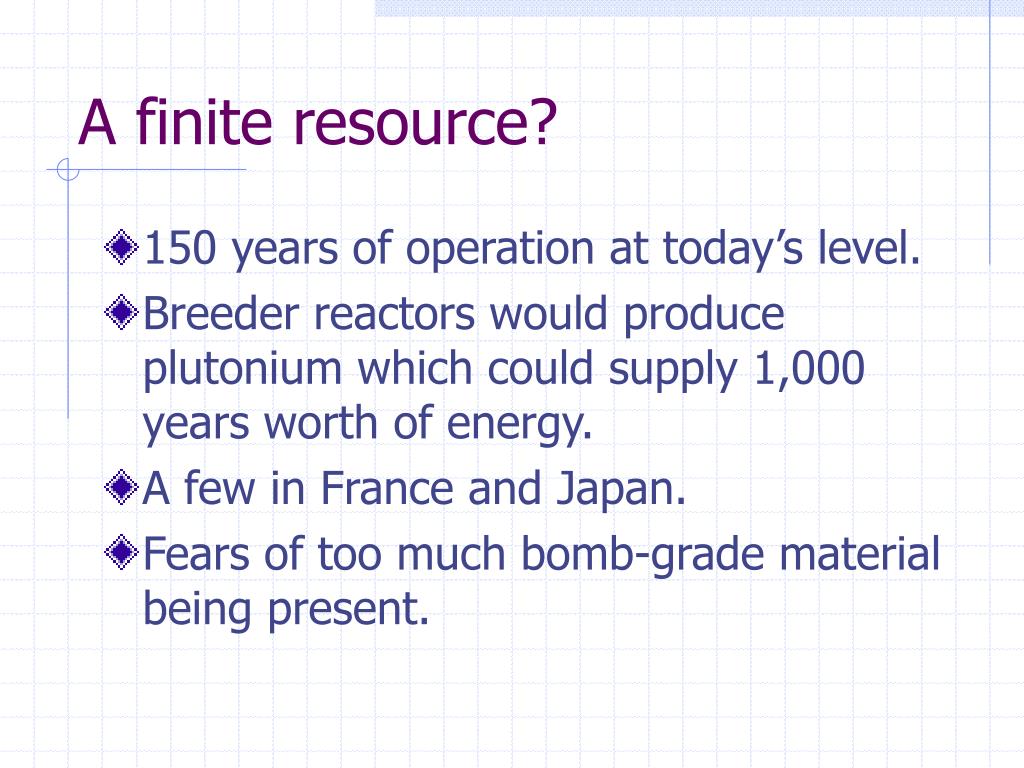 A finite resource?

150 years of operation at today’s level.

Breeder reactors would produce plutonium which could supply 1,000 years worth of energy.

A few in France and Japan.

Fears of too much bomb-grade material being present.